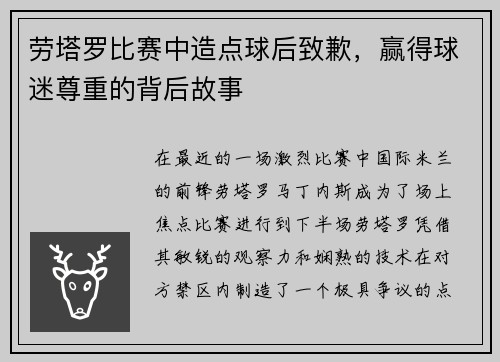 劳塔罗比赛中造点球后致歉，赢得球迷尊重的背后故事

在最近的一场激烈比赛中国际米兰的前锋劳塔罗马丁内斯成为了场上焦点比赛进行到下半场劳塔罗凭借其敏锐的观察力和娴熟的技术在对方禁区内制造了一个极具争议的点